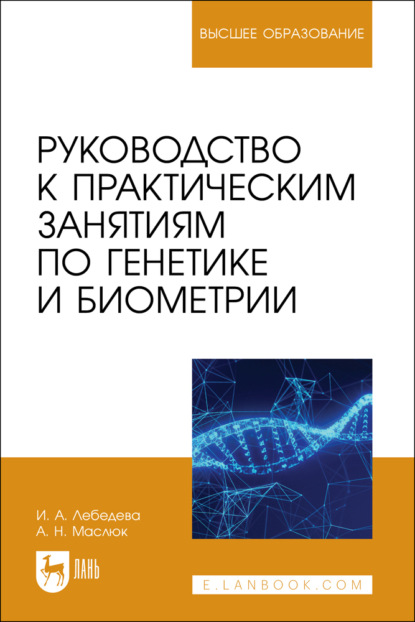 ВЫСШЕЕ ОБРАЗОВАНИЕ

РУКОВОДСТВО К ПРАКТИЧЕСКИМ ЗАНЯТИЯМ ПО ГЕНЕТИКЕ И БИОМЕТРИИ

И. А. Лебедева
А. Н. Маслюк

ЛАНЬ

E.LANBOOK.COM